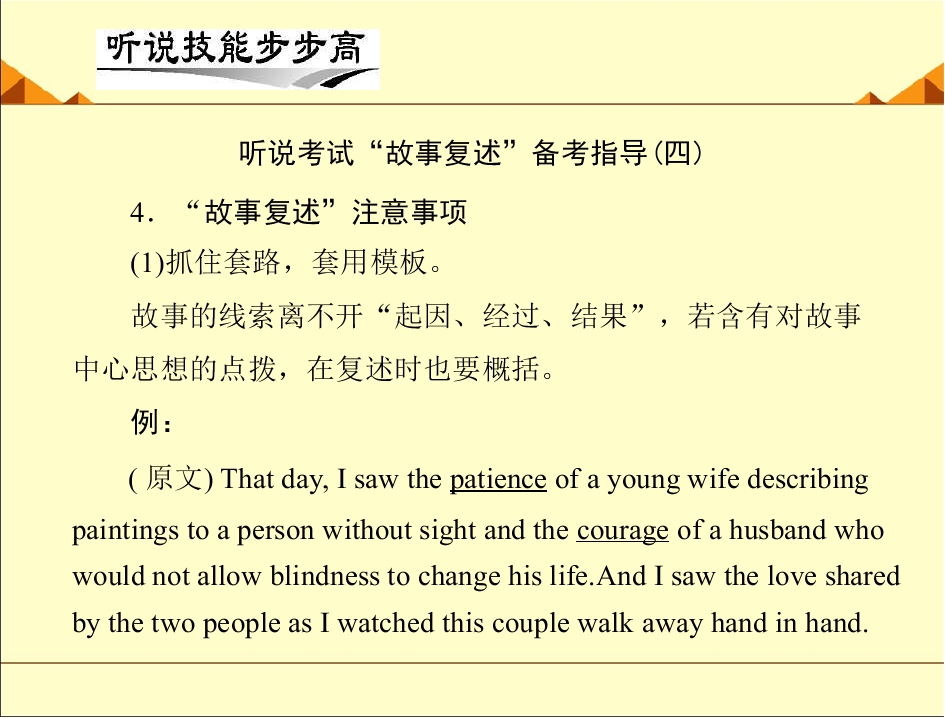 听说技能步步高

听说考试“故事复述”备考指导(四)

4.“故事复述”注意事项

(1)抓住套路，套用模板。

故事的线索离不开“起因、经过、结果”，若含有对故事中心思想的点拨，在复述时也要概括。

例：

(原文) That day, I saw the patience of a young wife describing paintings to a person without sight and the courage of a husband who would not allow blindness to change his life.And I saw the love shared by the two people as I watched this couple walk away hand in hand.